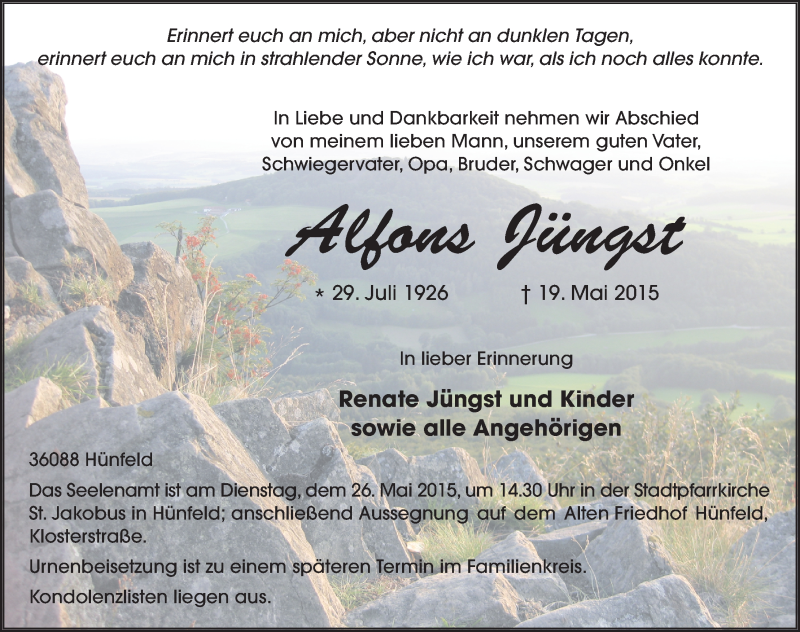 Erinnert euch an mich, aber nicht an dunklen Tagen,
erinnert euch an mich in strahlender Sonne, wie ich war, als ich noch alles konnte.

In Liebe und Dankbarkeit nehmen wir Abschied
von meinem lieben Mann, unserem guten Vater,
Schwiegervater, Opa, Bruder, Schwager und Onkel

Alfons Jüngst

* 29. Juli 1926 † 19. Mai 2015

In lieber Erinnerung

Renate Jüngst und Kinder
sowie alle Angehörigen

36088 Hünfeld

Das Seelenamt ist am Dienstag, dem 26. Mai 2015, um 14.30 Uhr in der Stadtpfarrkirche St. Jakobus in Hünfeld; anschließend Aussegnung auf dem Alten Friedhof Hünfeld, Klosterstraße.

Urnenbeisetzung ist zu einem späteren Termin im Familienkreis.

Kondolenzlisten liegen aus.